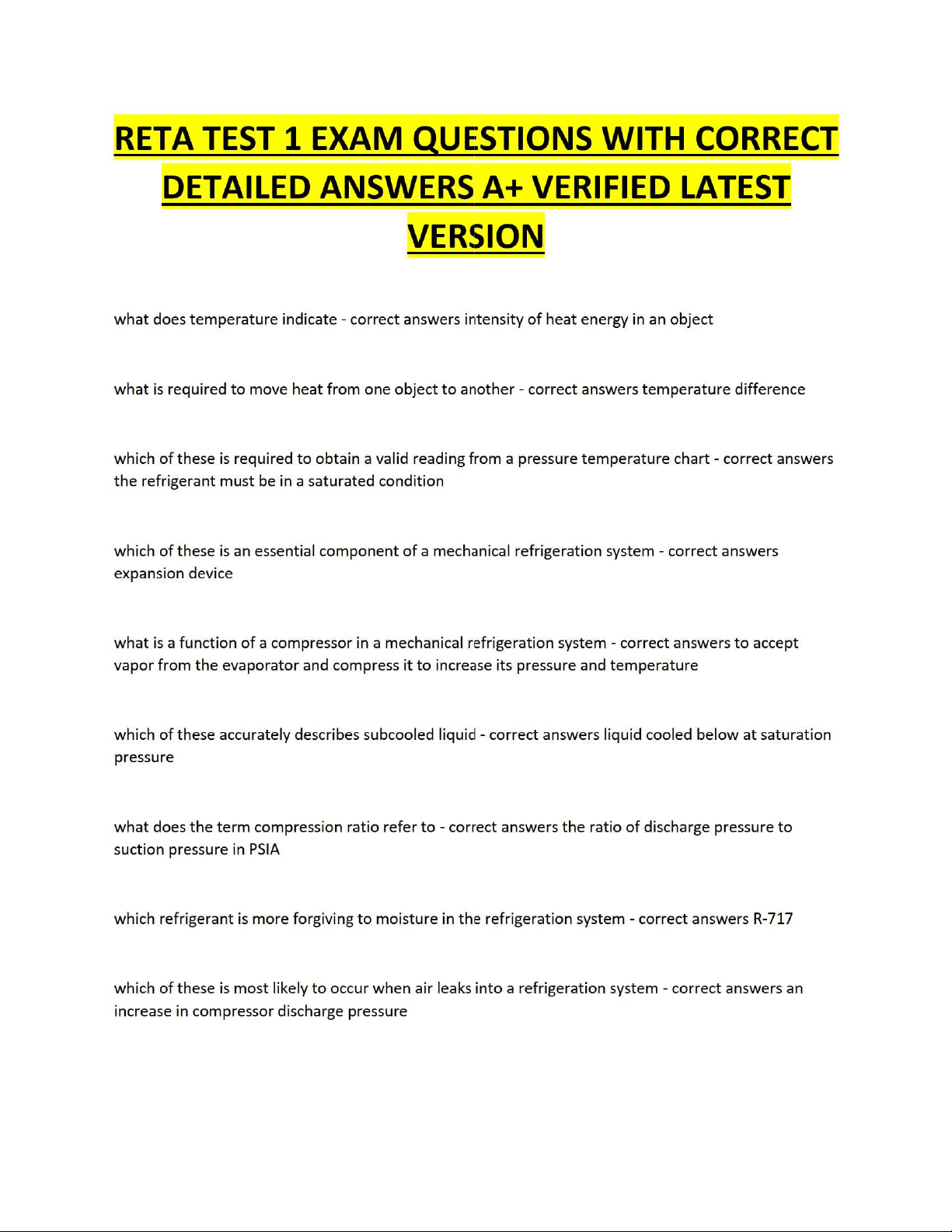 RETA TEST 1 EXAM QUESTIONS WITH CORRECT DETAILED ANSWERS A+ VERIFIED LATEST VERSION

what does temperature indicate - correct answers intensity of heat energy in an object

what is required to move heat from one object to another - correct answers temperature difference

which of these is required to obtain a valid reading from a pressure temperature chart - correct answers the refrigerant must be in a saturated condition

which of these is an essential component of a mechanical refrigeration system - correct answers expansion device

what is a function of a compressor in a mechanical refrigeration system - correct answers to accept vapor from the evaporator and compress it to increase its pressure and temperature

which of these accurately describes subcooled liquid - correct answers liquid cooled below at saturation pressure

what does the term compression ratio refer to - correct answers the ratio of discharge pressure to suction pressure in PSIA

which refrigerant is more forgiving to moisture in the refrigeration system - correct answers R-717

which of these is most likely to occur when air leaks into a refrigeration system - correct answers an increase in compressor discharge pressure